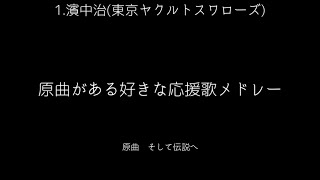 1.濱中治(東京ヤクルトスワローズ)

原曲がある好きな応援歌メドレー

原曲　そして伝説へ